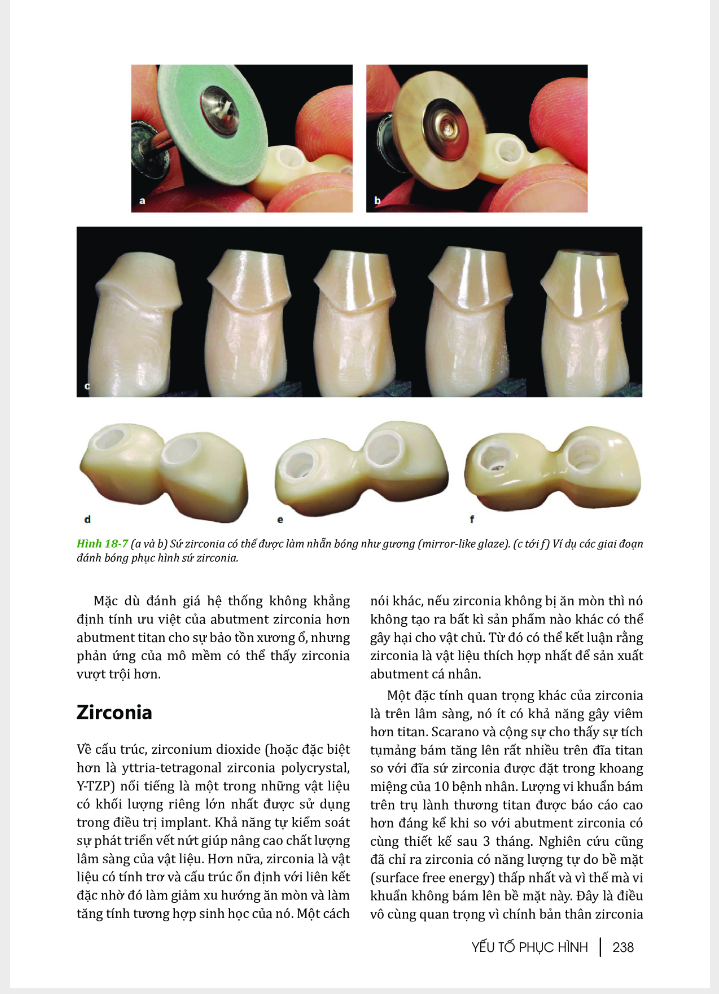 a

b

c

d

e

f

Hình 18-7 (a và b) Sứ zirconia có thể được làm nhẵn bóng như gương (mirror-like glaze). (c tới f) Ví dụ các giai đoạn đánh bóng phục hình sứ zirconia.

Mặc dù đánh giá hệ thống không khẳng định tính ưu việt của abutment zirconia hơn abutment titan cho sự bảo tồn xương ổ, nhưng phản ứng của mô mềm có thể thấy zirconia vượt trội hơn.

Zirconia

Về cấu trúc, zirconium dioxide (hoặc đặc biệt hơn là yttria-tetragonal zirconia polycrystal, Y-TZP) nổi tiếng là một trong những vật liệu có khối lượng riêng lớn nhất được sử dụng trong điều trị implant. Khả năng tự kiểm soát sự phát triển vết nứt giúp nâng cao chất lượng lâm sàng của vật liệu. Hơn nữa, zirconia là vật liệu có tính trơ và cấu trúc ổn định với liên kết đặc nhờ đó làm giảm xu hướng ăn mòn và làm tăng tính tương hợp sinh học của nó. Một cách nói khác, nếu zirconia không bị ăn mòn thì nó không tạo ra bất kì sản phẩm nào khác có thể gây hại cho vật chủ. Từ đó có thể kết luận rằng zirconia là vật liệu thích hợp nhất để sản xuất abutment cá nhân.

Một đặc tính quan trọng khác của zirconia là trên lâm sàng, nó ít có khả năng gây viêm hơn titan. Scarano và cộng sự cho thấy sự tích tụ mảng bám tăng lên rất nhiều trên đĩa titan so với đĩa sứ zirconia được đặt trong khoang miệng của 10 bệnh nhân. Lượng vi khuẩn bám trên trụ lành thương titan được báo cáo cao hơn đáng kể khi so với abutment zirconia có cùng thiết kế sau 3 tháng. Nghiên cứu cũng đã chỉ ra zirconia có năng lượng tự do bề mặt (surface free energy) thấp nhất và vì thế mà vi khuẩn không bám lên bề mặt này. Đây là điều vô cùng quan trọng vì chính bản thân zirconia

YẾU TỐ PHỤC HÌNH | 238